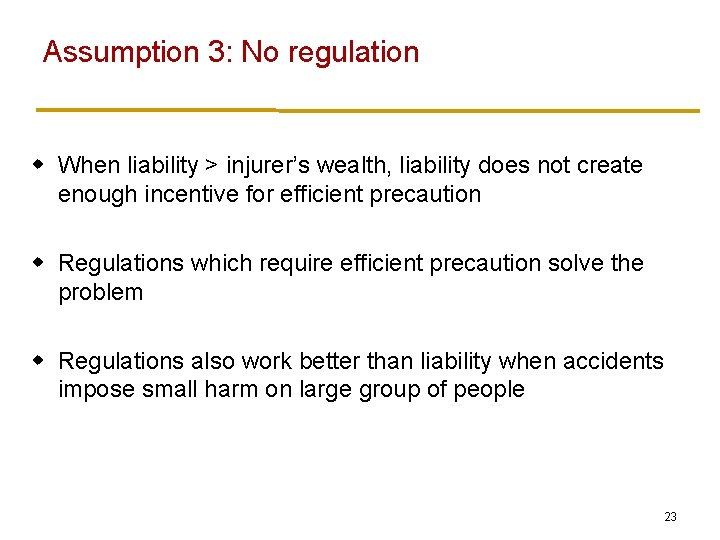 Assumption 3: No regulation

• When liability > injurer's wealth, liability does not create enough incentive for efficient precaution

• Regulations which require efficient precaution solve the problem

• Regulations also work better than liability when accidents impose small harm on large group of people

23